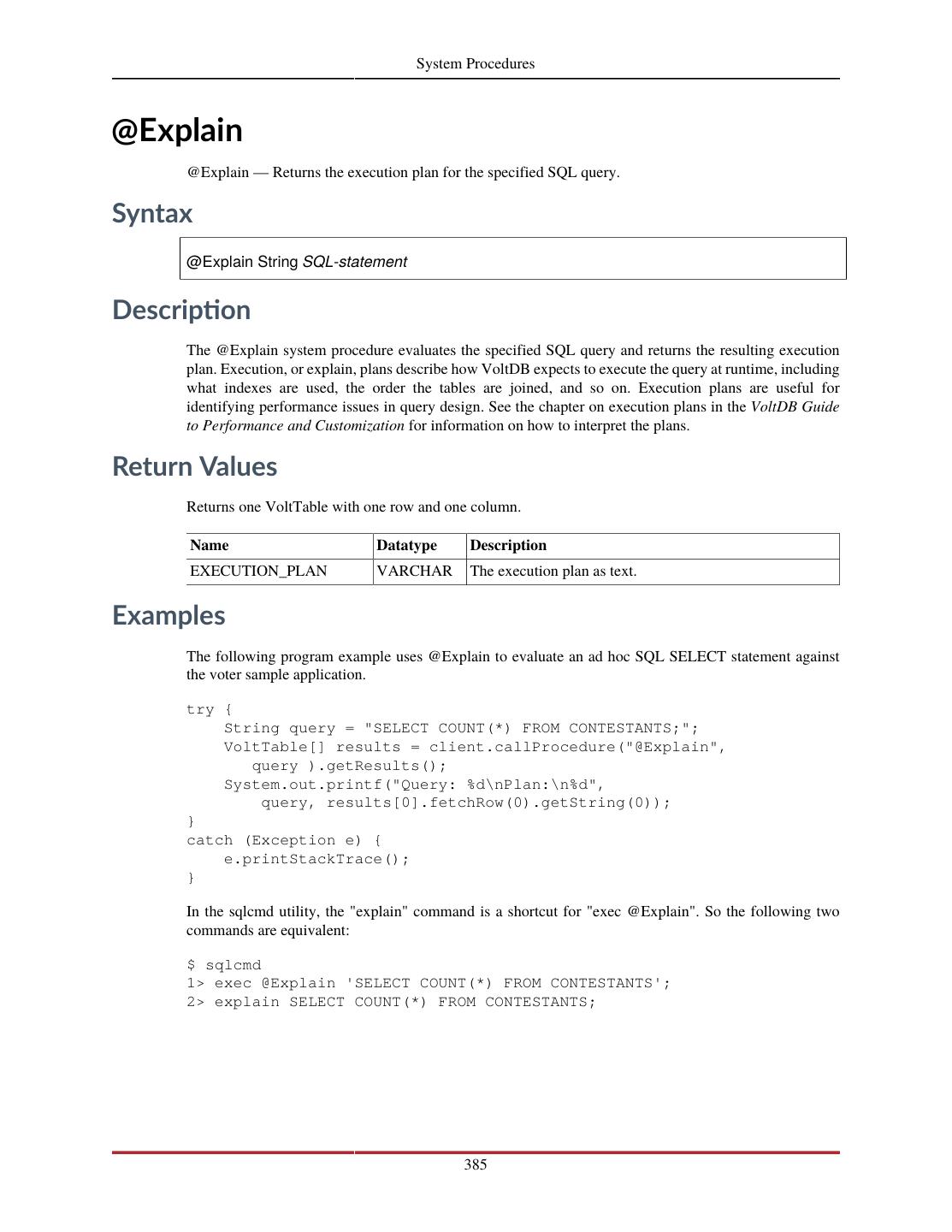 System Procedures

@Explain

@Explain — Returns the execution plan for the specified SQL query.

Syntax

@Explain String SQL-statement

Description

The @Explain system procedure evaluates the specified SQL query and returns the resulting execution plan. Execution, or explain, plans describe how VoltDB expects to execute the query at runtime, including what indexes are used, the order the tables are joined, and so on. Execution plans are useful for identifying performance issues in query design. See the chapter on execution plans in the VoltDB Guide to Performance and Customization for information on how to interpret the plans.

Return Values

Returns one VoltTable with one row and one column.

| Name | Datatype | Description |
|---|---|---|
| EXECUTION_PLAN | VARCHAR | The execution plan as text. |

Examples

The following program example uses @Explain to evaluate an ad hoc SQL SELECT statement against the voter sample application.

try {
    String query = "SELECT COUNT(*) FROM CONTESTANTS;";
    VoltTable[] results = client.callProcedure("@Explain",
       query ).getResults();
    System.out.printf("Query: %d\nPlan:\n%d",
        query, results[0].fetchRow(0).getString(0));
}
catch (Exception e) {
    e.printStackTrace();
}

In the sqlcmd utility, the "explain" command is a shortcut for "exec @Explain". So the following two commands are equivalent:

$ sqlcmd
1> exec @Explain 'SELECT COUNT(*) FROM CONTESTANTS';
2> explain SELECT COUNT(*) FROM CONTESTANTS;

385